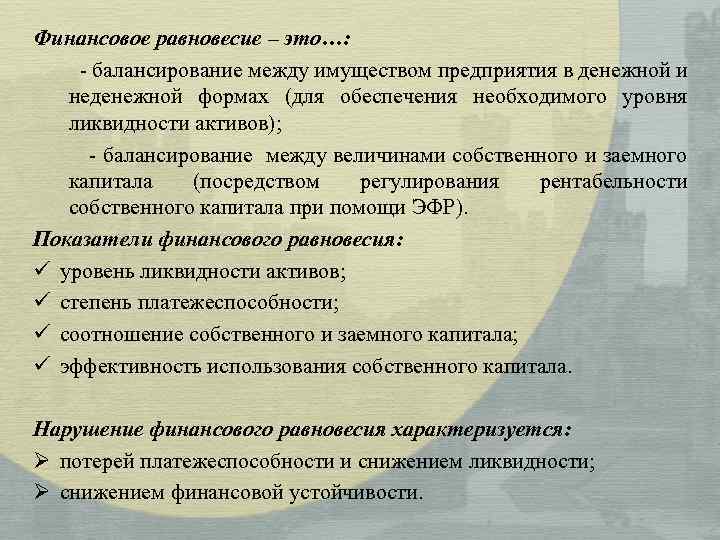 Финансовое равновесие – это…:

- балансирование между имуществом предприятия в денежной и неденежной формах (для обеспечения необходимого уровня ликвидности активов);

- балансирование между величинами собственного и заемного капитала (посредством регулирования рентабельности собственного капитала при помощи ЭФР).

Показатели финансового равновесия:

✓ уровень ликвидности активов;

✓ степень платежеспособности;

✓ соотношение собственного и заемного капитала;

✓ эффективность использования собственного капитала.

Нарушение финансового равновесия характеризуется:

➢ потерей платежеспособности и снижением ликвидности;

➢ снижением финансовой устойчивости.